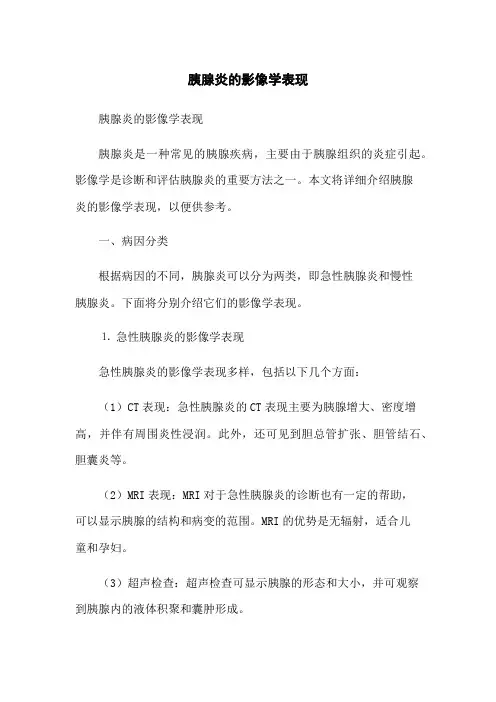 胰腺炎的影像学表现

胰腺炎的影像学表现

胰腺炎是一种常见的胰腺疾病，主要由于胰腺组织的炎症引起。影像学是诊断和评估胰腺炎的重要方法之一。本文将详细介绍胰腺炎的影像学表现，以便供参考。

一、病因分类

根据病因的不同，胰腺炎可以分为两类，即急性胰腺炎和慢性胰腺炎。下面将分别介绍它们的影像学表现。

1. 急性胰腺炎的影像学表现

急性胰腺炎的影像学表现多样，包括以下几个方面：

（1）CT 表现：急性胰腺炎的 CT 表现主要为胰腺增大、密度增高，并伴有周围炎性浸润。此外，还可见到胆总管扩张、胆管结石、胆囊炎等。

（2）MRI 表现：MRI 对于急性胰腺炎的诊断也有一定的帮助，可以显示胰腺的结构和病变的范围。MRI 的优势是无辐射，适合儿童和孕妇。

（3）超声检查：超声检查可显示胰腺的形态和大小，并可观察到胰腺内的液体积聚和囊肿形成。